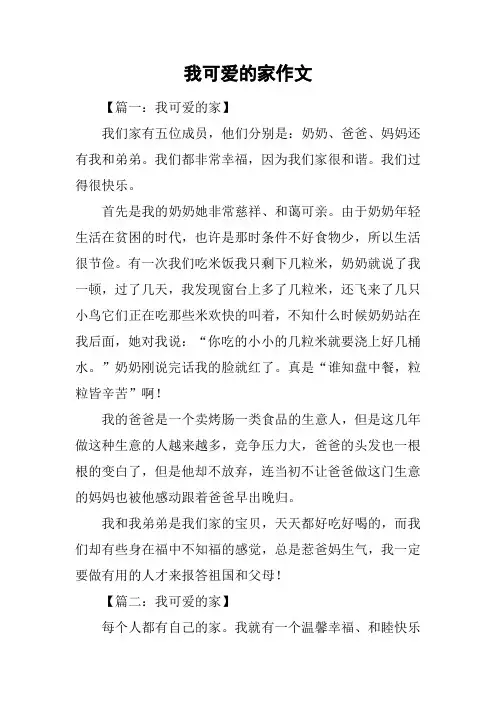 我可爱的家作文

【篇一：我可爱的家】

我们家有五位成员，他们分别是：奶奶、爸爸、妈妈还有我和弟弟。我们都非常幸福，因为我们家很和谐。我们过得很快乐。

首先是我的奶奶她非常慈祥、和蔼可亲。由于奶奶年轻生活在贫困的时代，也许是那时条件不好食物少，所以生活很节俭。有一次我们吃米饭我只剩下几粒米，奶奶就说了我一顿，过了几天，我发现窗台上多了几粒米，还飞来了几只小鸟它们正在吃那些米欢快的叫着，不知什么时候奶奶站在我后面，她对我说：“你吃的小小的几粒米就要浇上好几桶水。”奶奶刚说完话我的脸就红了。真是“谁知盘中餐，粒粒皆辛苦”啊！

我的爸爸是一个卖烤肠一类食品的生意人，但是这几年做这种生意的人越来越多，竞争压力大，爸爸的头发也一根根的变白了，但是他却不放弃，连当初不让爸爸做这门生意的妈妈也被他感动跟着爸爸早出晚归。

我和我弟弟是我们家的宝贝，天天都好吃好喝的，而我们却有些身在福中不知福的感觉，总是惹爸妈生气，我一定要做有用的人才来报答祖国和父母！

【篇二：我可爱的家】

每个人都有自己的家。我就有一个温馨幸福、和睦快乐